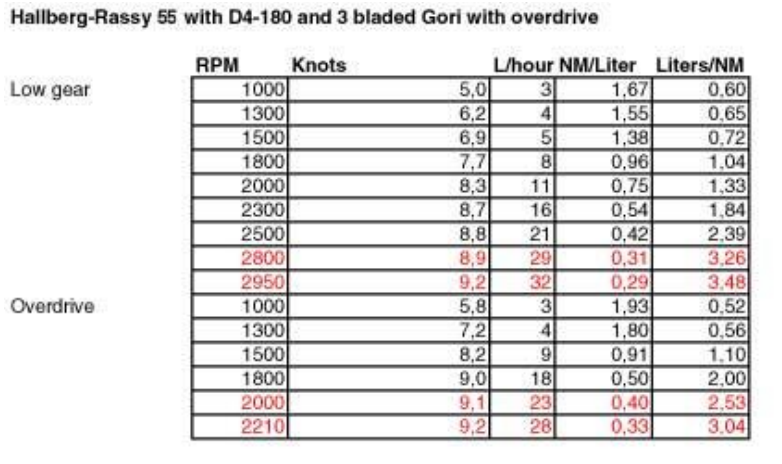 Hallberg-Rassy 55 with D4-180 and 3 bladed Gori with overdrive

| | RPM | Knots | L/hour | NM/Liter | Liters/NM |
|---|---|---|---|---|---|
| Low gear | 1000 | 5,0 | 3 | 1,67 | 0,60 |
| | 1300 | 6,2 | 4 | 1,55 | 0,65 |
| | 1500 | 6,9 | 5 | 1,38 | 0,72 |
| | 1800 | 7,7 | 8 | 0,96 | 1,04 |
| | 2000 | 8,3 | 11 | 0,75 | 1,33 |
| | 2300 | 8,7 | 16 | 0,54 | 1,84 |
| | 2500 | 8,8 | 21 | 0,42 | 2,39 |
| | 2800 | 8,9 | 29 | 0,31 | 3,26 |
| | 2950 | 9,2 | 32 | 0,29 | 3,48 |
| Overdrive | 1000 | 5,8 | 3 | 1,93 | 0,52 |
| | 1300 | 7,2 | 4 | 1,80 | 0,56 |
| | 1500 | 8,2 | 9 | 0,91 | 1,10 |
| | 1800 | 9,0 | 18 | 0,50 | 2,00 |
| | 2000 | 9,1 | 23 | 0,40 | 2,53 |
| | 2210 | 9,2 | 28 | 0,33 | 3,04 |